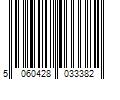 5 060428 033382